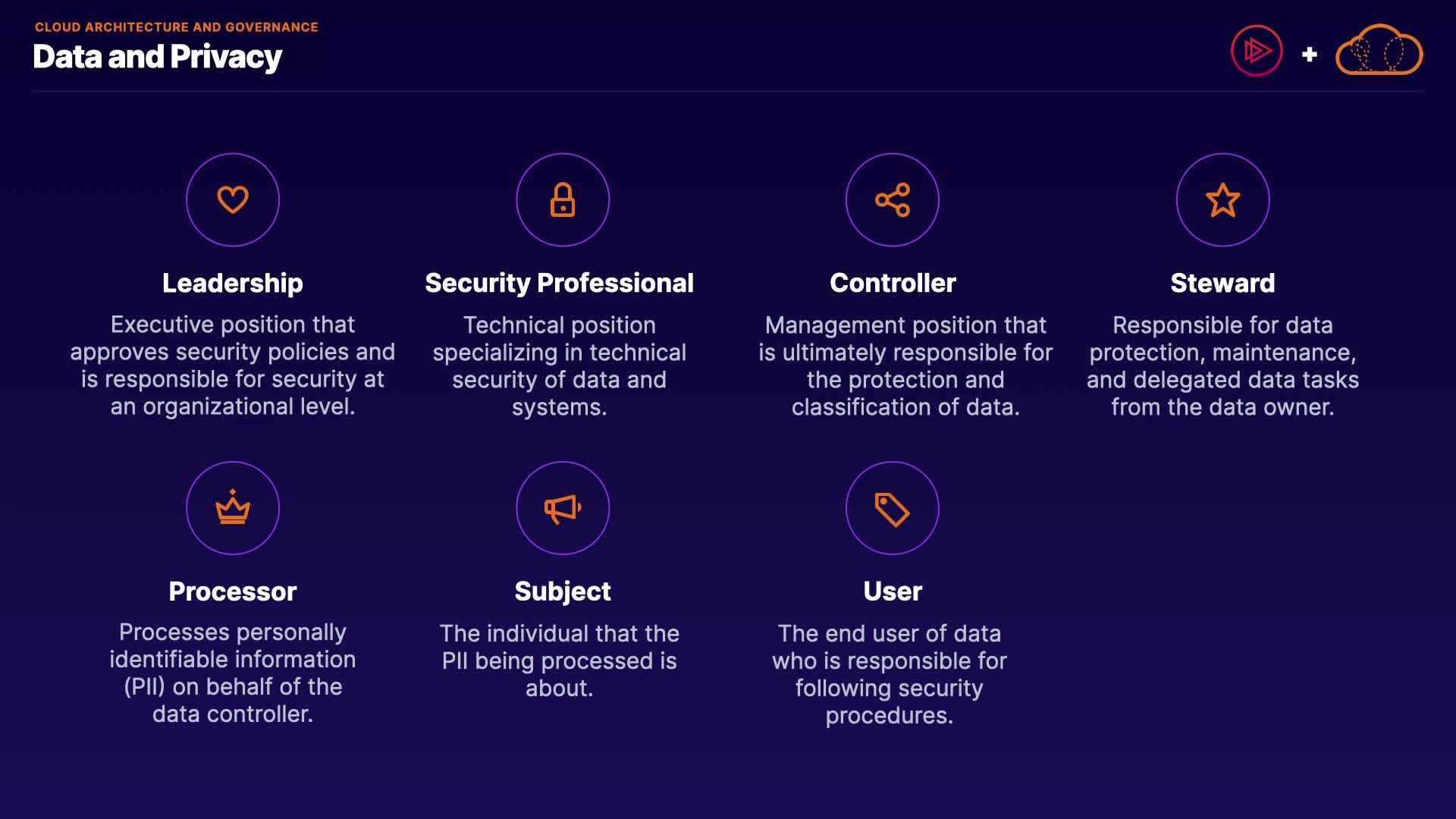 CLOUD ARCHITECTURE AND GOVERNANCE
Data and Privacy

+

Leadership

Executive position that approves security policies and is responsible for security at an organizational level.

Security Professional

Technical position specializing in technical security of data and systems.

Controller

Management position that is ultimately responsible for the protection and classification of data.

Steward

Responsible for data protection, maintenance, and delegated data tasks from the data owner.

Processor

Processes personally identifiable information (PII) on behalf of the data controller.

Subject

The individual that the PII being processed is about.

User

The end user of data who is responsible for following security procedures.